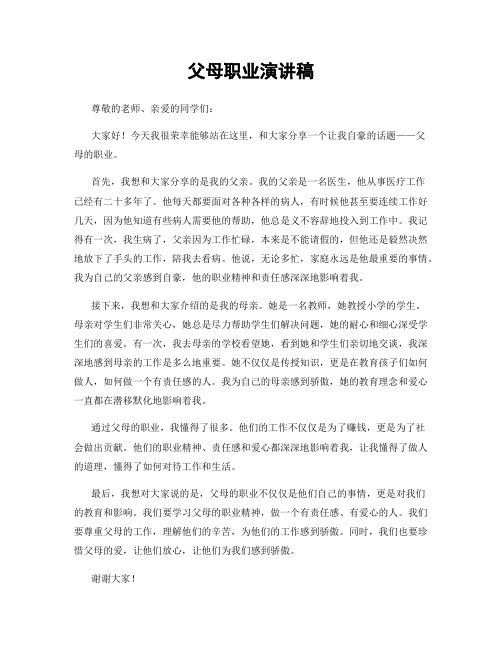 父母职业演讲稿

尊敬的老师、亲爱的同学们：

大家好！今天我很荣幸能够站在这里，和大家分享一个让我自豪的话题——父母的职业。

首先，我想和大家分享的是我的父亲。我的父亲是一名医生，他从事医疗工作已经有二十多年了。他每天都要面对各种各样的病人，有时候他甚至要连续工作好几天，因为他知道有些病人需要他的帮助，他总是义不容辞地投入到工作中。我记得有一次，我生病了，父亲因为工作忙碌，本来是不能请假的，但他还是毅然决然地放下了手头的工作，陪我去看病。他说，无论多忙，家庭永远是他最重要的事情。我为自己的父亲感到自豪，他的职业精神和责任感深深地影响着我。

接下来，我想和大家介绍的是我的母亲。她是一名教师，她教授小学的学生。母亲对学生们非常关心，她总是尽力帮助学生们解决问题，她的耐心和细心深受学生们的喜爱。有一次，我去母亲的学校看望她，看到她和学生们亲切地交谈，我深深地感到母亲的工作是多么地重要。她不仅仅是传授知识，更是在教育孩子们如何做人，如何做一个有责任感的人。我为自己的母亲感到骄傲，她的教育理念和爱心一直都在潜移默化地影响着我。

通过父母的职业，我懂得了很多。他们的工作不仅仅是为了赚钱，更是为了社会做出贡献。他们的职业精神、责任感和爱心都深深地影响着我，让我懂得了做人的道理，懂得了如何对待工作和生活。

最后，我想对大家说的是，父母的职业不仅仅是他们自己的事情，更是对我们的教育和影响。我们要学习父母的职业精神，做一个有责任感、有爱心的人。我们要尊重父母的工作，理解他们的辛苦，为他们的工作感到骄傲。同时，我们也要珍惜父母的爱，让他们放心，让他们为我们感到骄傲。

谢谢大家！